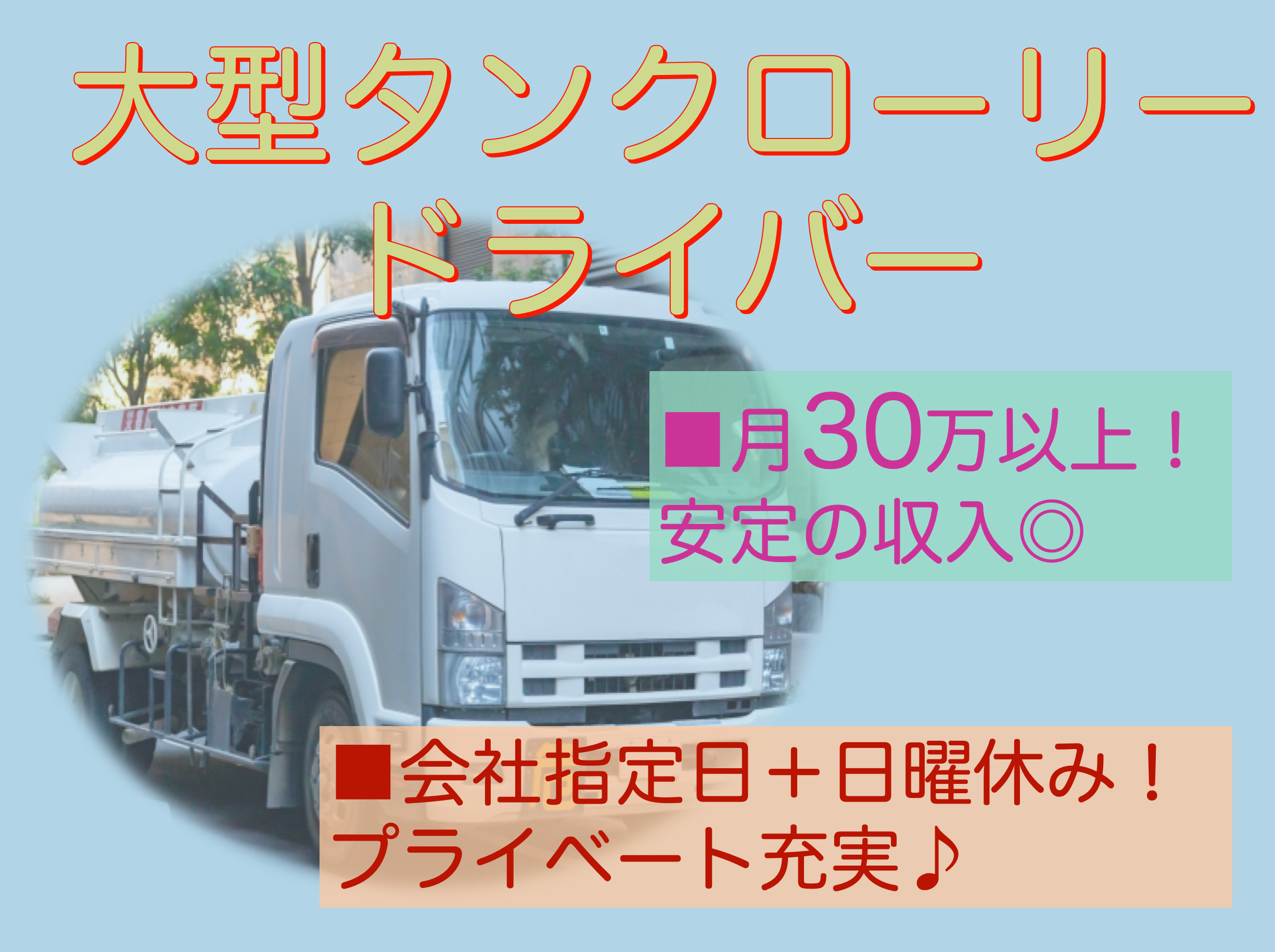 大型タンクローリー
ドライバー

■月30万以上！
安定の収入◎

■会社指定日＋日曜休み！
プライベート充実♪